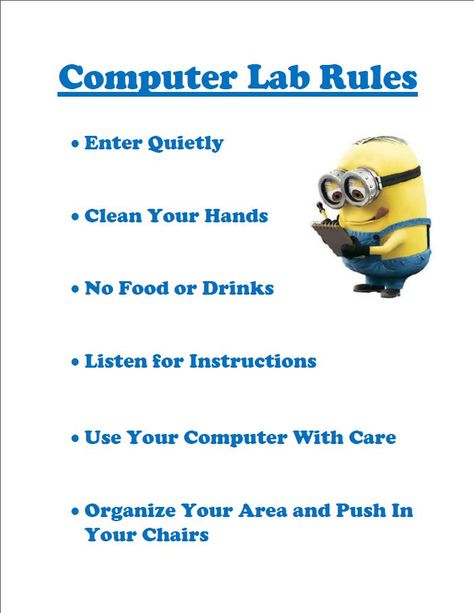 Computer Lab Rules

• Enter Quietly

• Clean Your Hands

• No Food or Drinks

• Listen for Instructions

• Use Your Computer With Care

• Organize Your Area and Push In Your Chairs